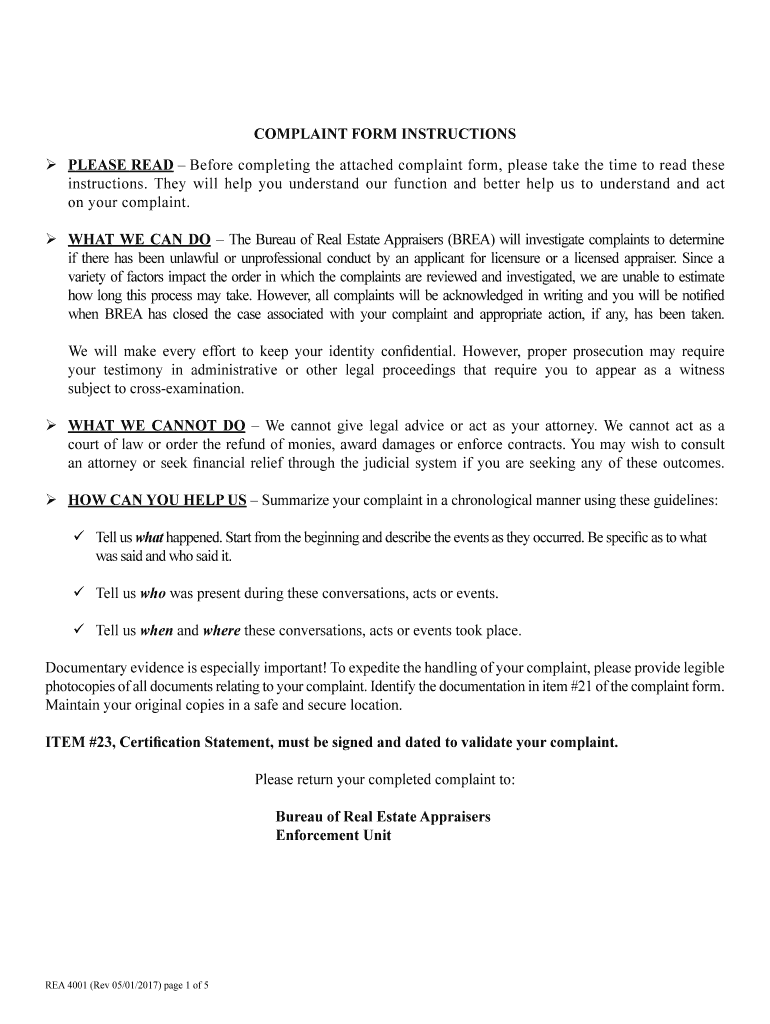 COMPLAINT FORM INSTRUCTIONS

➢ PLEASE READ – Before completing the attached complaint form, please take the time to read these instructions. They will help you understand our function and better help us to understand and act on your complaint.

➢ WHAT WE CAN DO – The Bureau of Real Estate Appraisers (BREA) will investigate complaints to determine if there has been unlawful or unprofessional conduct by an applicant for licensure or a licensed appraiser. Since a variety of factors impact the order in which the complaints are reviewed and investigated, we are unable to estimate how long this process may take. However, all complaints will be acknowledged in writing and you will be notified when BREA has closed the case associated with your complaint and appropriate action, if any, has been taken.

We will make every effort to keep your identity confidential. However, proper prosecution may require your testimony in administrative or other legal proceedings that require you to appear as a witness subject to cross-examination.

➢ WHAT WE CANNOT DO – We cannot give legal advice or act as your attorney. We cannot act as a court of law or order the refund of monies, award damages or enforce contracts. You may wish to consult an attorney or seek financial relief through the judicial system if you are seeking any of these outcomes.

➢ HOW CAN YOU HELP US – Summarize your complaint in a chronological manner using these guidelines:

✓ Tell us what happened. Start from the beginning and describe the events as they occurred. Be specific as to what was said and who said it.

✓ Tell us who was present during these conversations, acts or events.

✓ Tell us when and where these conversations, acts or events took place.

Documentary evidence is especially important! To expedite the handling of your complaint, please provide legible photocopies of all documents relating to your complaint. Identify the documentation in item #21 of the complaint form. Maintain your original copies in a safe and secure location.

ITEM #23, Certification Statement, must be signed and dated to validate your complaint.

Please return your completed complaint to:

Bureau of Real Estate Appraisers
Enforcement Unit

REA 4001 (Rev 05/01/2017) page 1 of 5